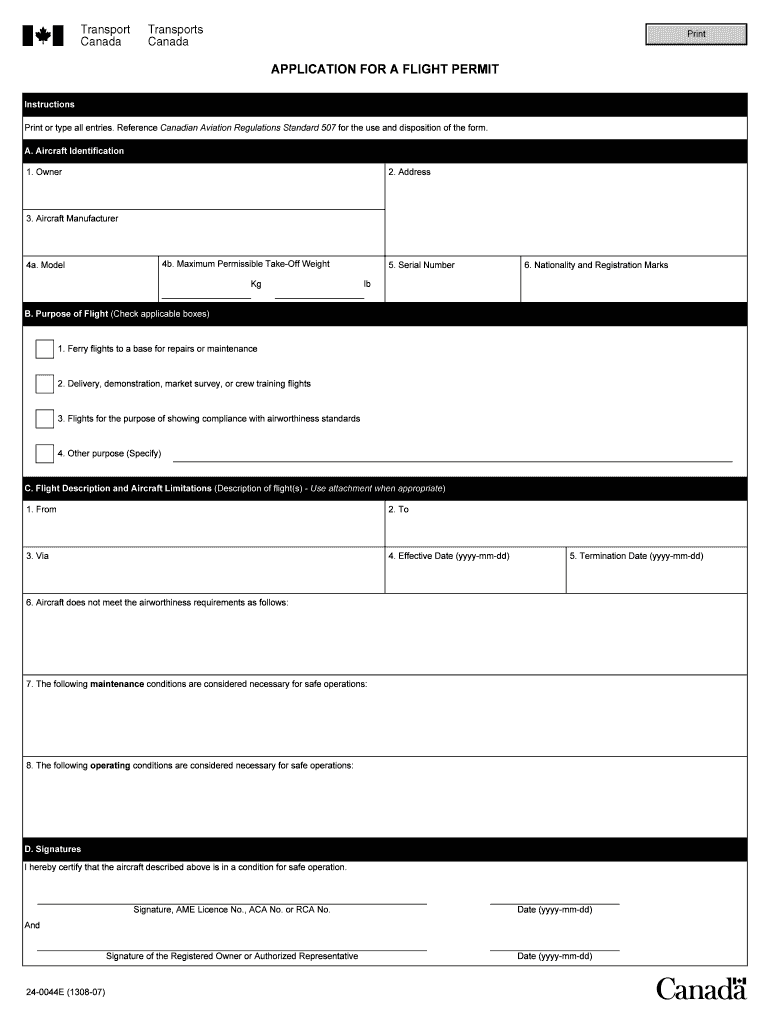 Transport Canada Transports Canada

Print

APPLICATION FOR A FLIGHT PERMIT

Instructions

Print or type all entries. Reference Canadian Aviation Regulations Standard 507 for the use and disposition of the form.

A. Aircraft Identification

1. Owner

2. Address

3. Aircraft Manufacturer

4a. Model

4b. Maximum Permissible Take-Off Weight

Kg

lb

5. Serial Number

6. Nationality and Registration Marks

B. Purpose of Flight (Check applicable boxes)

1. Ferry flights to a base for repairs or maintenance

2. Delivery, demonstration, market survey, or crew training flights

3. Flights for the purpose of showing compliance with airworthiness standards

4. Other purpose (Specify)

C. Flight Description and Aircraft Limitations (Description of flight(s) - Use attachment when appropriate)

1. From

2. To

3. Via

4. Effective Date (yyyy-mm-dd)

5. Termination Date (yyyy-mm-dd)

6. Aircraft does not meet the airworthiness requirements as follows:

7. The following maintenance conditions are considered necessary for safe operations:

8. The following operating conditions are considered necessary for safe operations:

D. Signatures

I hereby certify that the aircraft described above is in a condition for safe operation.

Signature, AME Licence No., ACA No. or RCA No.

Date (yyyy-mm-dd)

And

Signature of the Registered Owner or Authorized Representative

Date (yyyy-mm-dd)

24-0044E (1308-07)

Canada